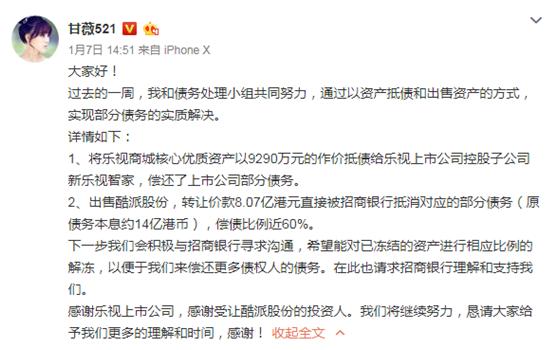 甘薇521

1月7日 14:51 来自 iPhone X

大家好！
过去的一周，我和债务处理小组共同努力，通过以资产抵债和出售资产的方式，实现部分债务的实质解决。
详情如下：
1、将乐视商城核心优质资产以9290万元的作价抵债给乐视上市公司控股子公司新乐视智家，偿还了上市公司部分债务。
2、出售酷派股份，转让价款8.07亿港元直接被招商银行抵消对应的部分债务（原债务本息约14亿港币），偿债比例近60%。
下一步我们会积极与招商银行寻求沟通，希望能对已冻结的资产进行相应比例的解冻，以便于我们来偿还更多债权人的债务。在此也请求招商银行理解和支持我们。
感谢乐视上市公司，感谢受让酷派股份的投资人。我们将继续努力，恳请大家给予我们更多的理解和时间，感谢！ 收起全文